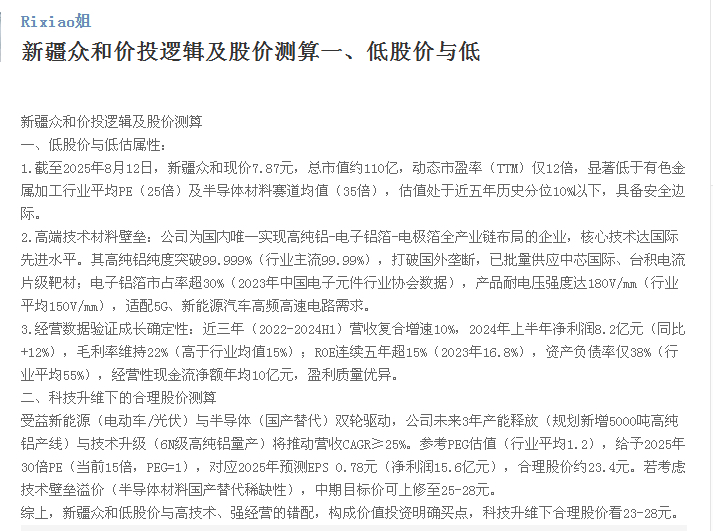 Rixiao姐

新疆众和价投逻辑及股价测算一、低股价与低

新疆众和价投逻辑及股价测算
一、低股价与低估属性:
1.截至2025年8月12日，新疆众和现价7.87元，总市值约110亿，动态市盈率（TTM）仅12倍，显著低于有色金属加工行业平均PE（25倍）及半导体材料赛道均值（35倍），估值处于近五年历史分位10%以下，具备安全边际。
2.高端技术材料壁垒：公司为国内唯一实现高纯铝-电子铝箔-电极箔全产业链布局的企业，核心技术达国际先进水平。其高纯铝纯度突破99.999%（行业主流99.99%），打破国外垄断，已批量供应中芯国际、台积电流片级靶材；电子铝箔市占率超30%（2023年中国电子元件行业协会数据），产品耐电压强度达180V/mm（行业平均150V/mm），适配5G、新能源汽车高频高速电路需求。
3.经营数据验证成长确定性：近三年（2022-2024H1）营收复合增速10%，2024年上半年净利润8.2亿元（同比+12%），毛利率维持22%（高于行业均值15%）；ROE连续五年超15%（2023年16.8%），资产负债率仅38%（行业平均55%），经营性现金流净额年均10亿元，盈利质量优异。
二、科技升维下的合理股价测算
受益新能源（电动车/光伏）与半导体（国产替代）双轮驱动，公司未来3年产能释放（规划新增5000吨高纯铝产线）与技术升级（6N级高纯铝量产）将推动营收CAGR≥25%。参考PEG估值（行业平均1.2），给予2025年30倍PE（当前15倍，PEG=1），对应2025年预测EPS 0.78元（净利润15.6亿元），合理股价约23.4元。若考虑技术壁垒溢价（半导体材料国产替代稀缺性），中期目标价可上修至25-28元。
综上，新疆众和低股价与高技术、强经营的错配，构成价值投资明确买点，科技升维下合理股价看23-28元。